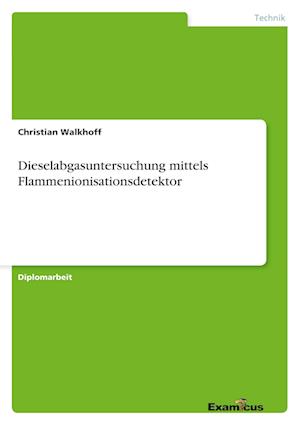 Technik

Christian Walkhoff

Dieselabgasuntersuchung mittels Flammenionisationsdetektor

Diplomarbeit

Examicus